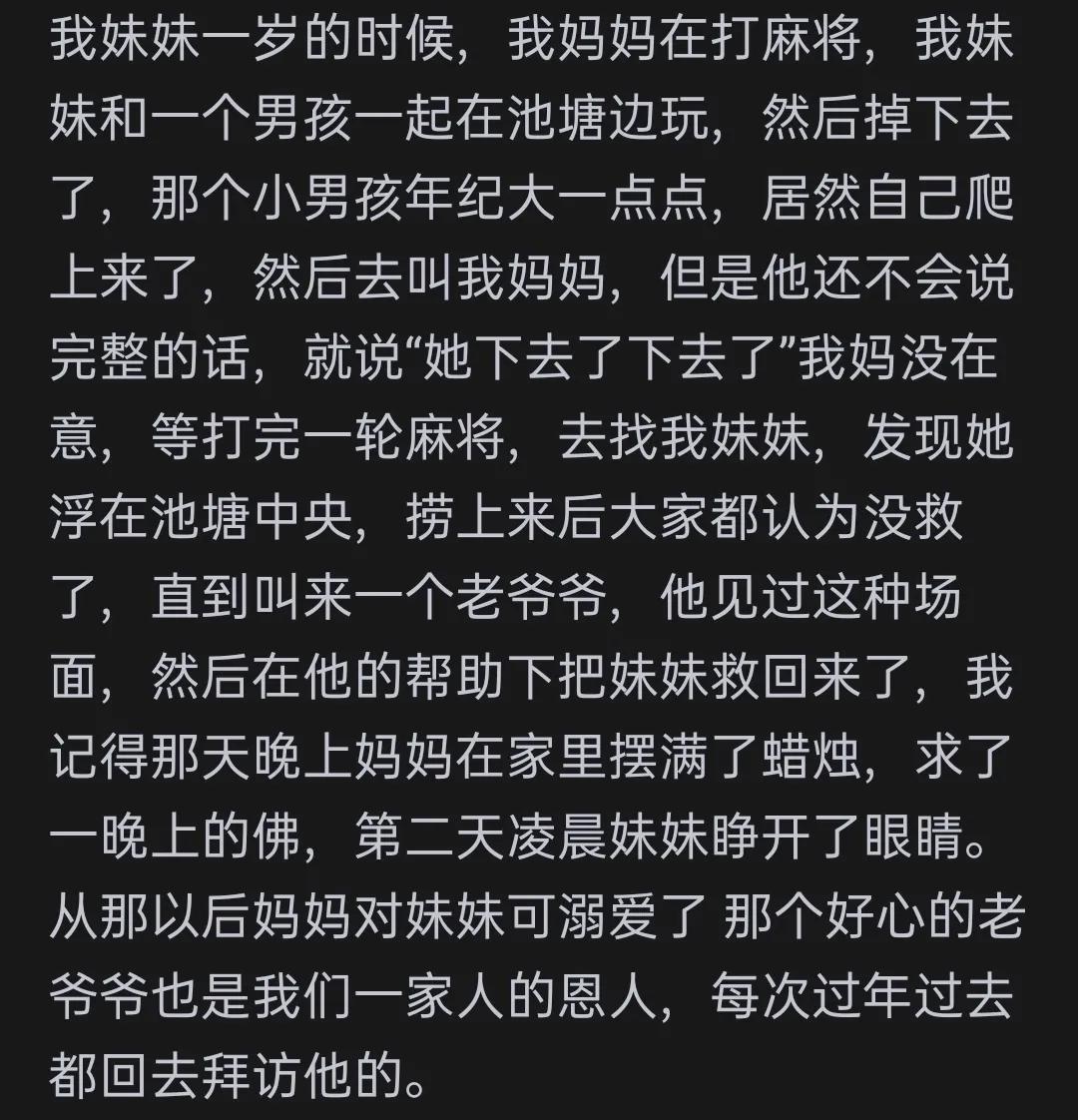 我妹妹一岁的时候，我妈妈在打麻将，我妹妹和一个男孩一起在池塘边玩，然后掉下去了，那个小男孩年纪大一点点，居然自己爬上来了，然后去叫我妈妈，但是他还不会说完整的话，就说“她下去了下去了”我妈没在意，等打完一轮麻将，去找我妹妹，发现她浮在池塘中央，捞上来后大家都认为没救了，直到叫来一个老爷爷，他见过这种场面，然后在他的帮助下把妹妹救回来了，我记得那天晚上妈妈在家里摆满了蜡烛，求了一晚上的佛，第二天凌晨妹妹睁开了眼睛。从那以后妈妈对妹妹可溺爱了 那个好心的老爷爷也是我们一家人的恩人，每次过年过去都回去拜访他的。